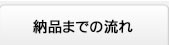 納品までの流れ